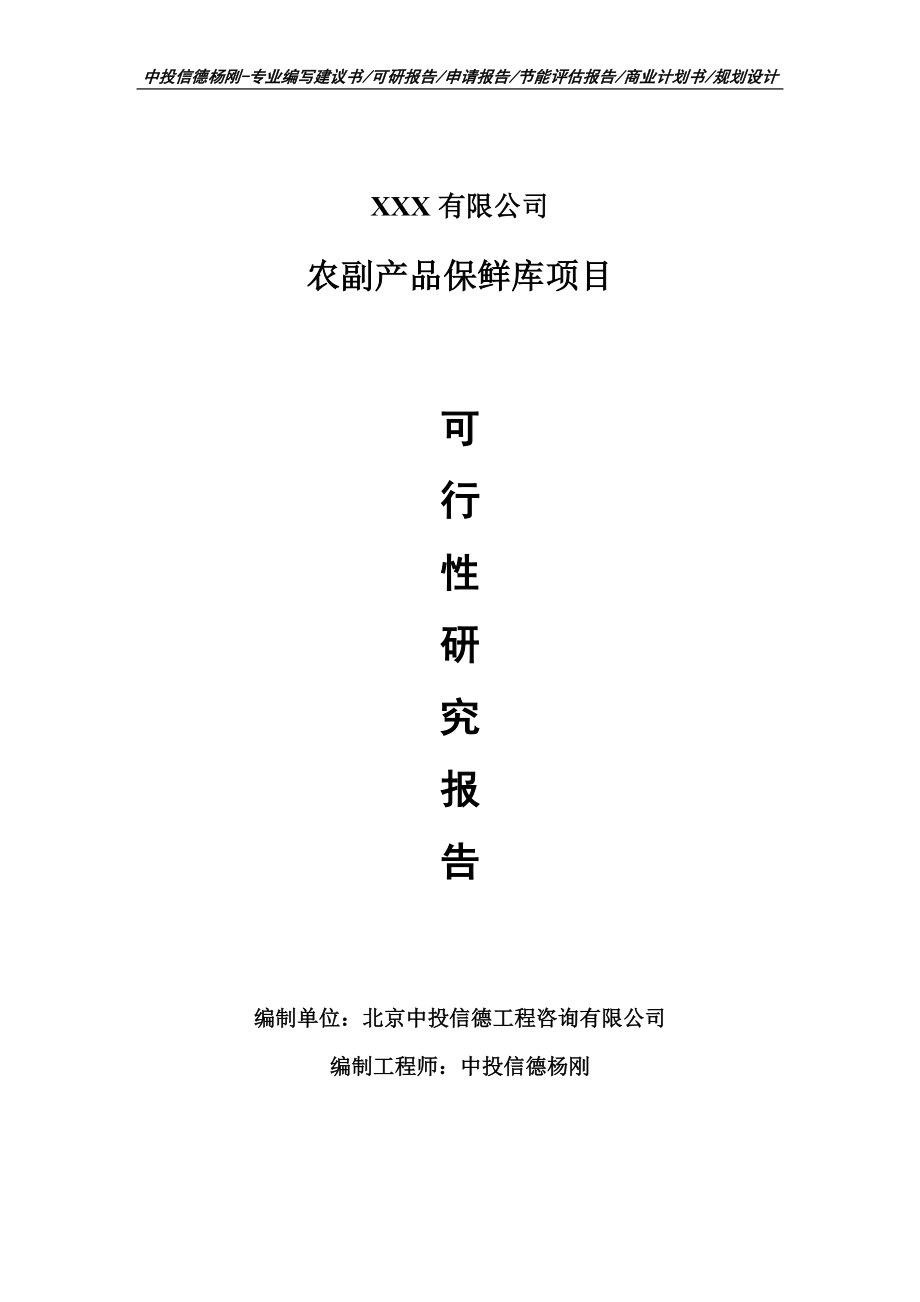 中投信德杨刚-专业编写建议书/可研报告/申请报告/节能评估报告/商业计划书/规划设计

XXX 有限公司

农副产品保鲜库项目

可

行

性

研

究

报

告

编制单位：北京中投信德工程咨询有限公司

编制工程师：中投信德杨刚